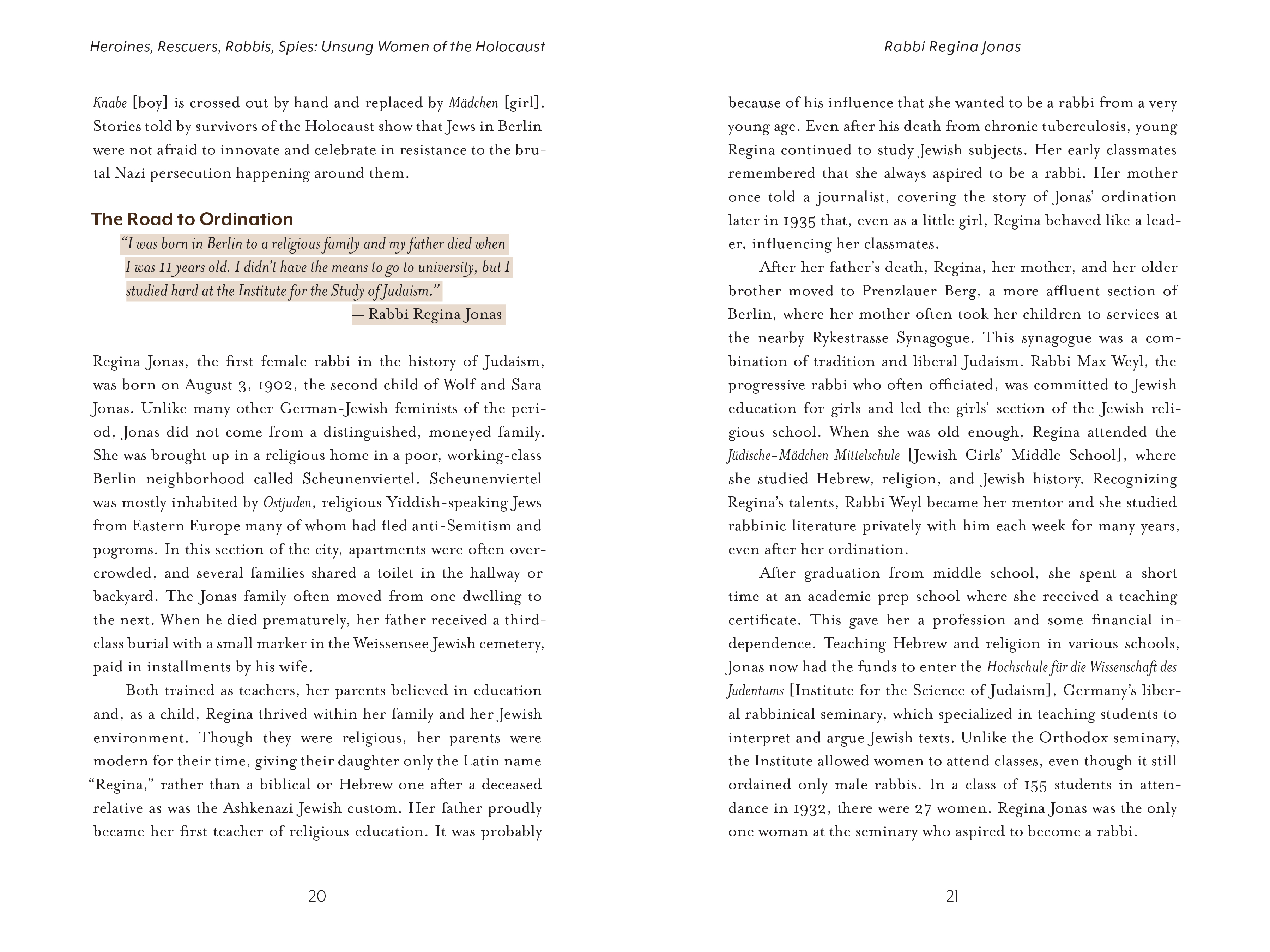 Heroines, Rescuers, Rabbis, Spies: Unsung Women of the Holocaust

Knabe [boy] is crossed out by hand and replaced by Mädchen [girl]. Stories told by survivors of the Holocaust show that Jews in Berlin were not afraid to innovate and celebrate in resistance to the brutal Nazi persecution happening around them.

The Road to Ordination

"I was born in Berlin to a religious family and my father died when I was 11 years old. I didn't have the means to go to university, but I studied hard at the Institute for the Study of Judaism."

— Rabbi Regina Jonas

Regina Jonas, the first female rabbi in the history of Judaism, was born on August 3, 1902, the second child of Wolf and Sara Jonas. Unlike many other German-Jewish feminists of the period, Jonas did not come from a distinguished, moneyed family. She was brought up in a religious home in a poor, working-class Berlin neighborhood called Scheunenviertel. Scheunenviertel was mostly inhabited by Ostjuden, religious Yiddish-speaking Jews from Eastern Europe many of whom had fled anti-Semitism and pogroms. In this section of the city, apartments were often overcrowded, and several families shared a toilet in the hallway or backyard. The Jonas family often moved from one dwelling to the next. When he died prematurely, her father received a third-class burial with a small marker in the Weissensee Jewish cemetery, paid in installments by his wife.

Both trained as teachers, her parents believed in education and, as a child, Regina thrived within her family and her Jewish environment. Though they were religious, her parents were modern for their time, giving their daughter only the Latin name "Regina," rather than a biblical or Hebrew one after a deceased relative as was the Ashkenazi Jewish custom. Her father proudly became her first teacher of religious education. It was probably

20

Rabbi Regina Jonas

because of his influence that she wanted to be a rabbi from a very young age. Even after his death from chronic tuberculosis, young Regina continued to study Jewish subjects. Her early classmates remembered that she always aspired to be a rabbi. Her mother once told a journalist, covering the story of Jonas' ordination later in 1935 that, even as a little girl, Regina behaved like a leader, influencing her classmates.

After her father's death, Regina, her mother, and her older brother moved to Prenzlauer Berg, a more affluent section of Berlin, where her mother often took her children to services at the nearby Rykestrasse Synagogue. This synagogue was a combination of tradition and liberal Judaism. Rabbi Max Weyl, the progressive rabbi who often officiated, was committed to Jewish education for girls and led the girls' section of the Jewish religious school. When she was old enough, Regina attended the Jüdische-Mädchen Mittelschule [Jewish Girls' Middle School], where she studied Hebrew, religion, and Jewish history. Recognizing Regina's talents, Rabbi Weyl became her mentor and she studied rabbinic literature privately with him each week for many years, even after her ordination.

After graduation from middle school, she spent a short time at an academic prep school where she received a teaching certificate. This gave her a profession and some financial independence. Teaching Hebrew and religion in various schools, Jonas now had the funds to enter the Hochschule für die Wissenschaft des Judentums [Institute for the Science of Judaism], Germany's liberal rabbinical seminary, which specialized in teaching students to interpret and argue Jewish texts. Unlike the Orthodox seminary, the Institute allowed women to attend classes, even though it still ordained only male rabbis. In a class of 155 students in attendance in 1932, there were 27 women. Regina Jonas was the only one woman at the seminary who aspired to become a rabbi.

21